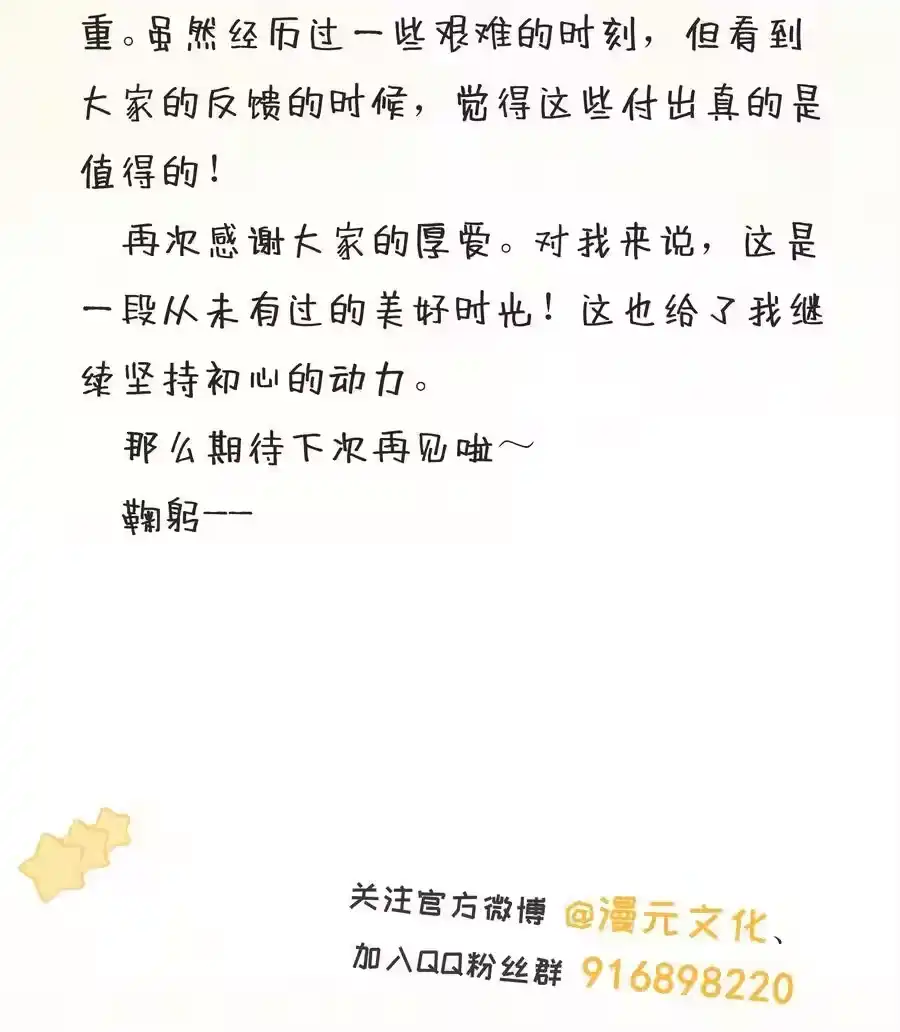 重。虽然经历过一些艰难的时刻，但看到大家的反馈的时候，觉得这些付出真的是值得的！

再次感谢大家的厚爱。对我来说，这是一段从未有过的美好时光！这也给了我继续坚持初心的动力。

那么期待下次再见啦～

鞠躬——

关注官方微博 @漫元文化、
加入QQ粉丝群 916898220